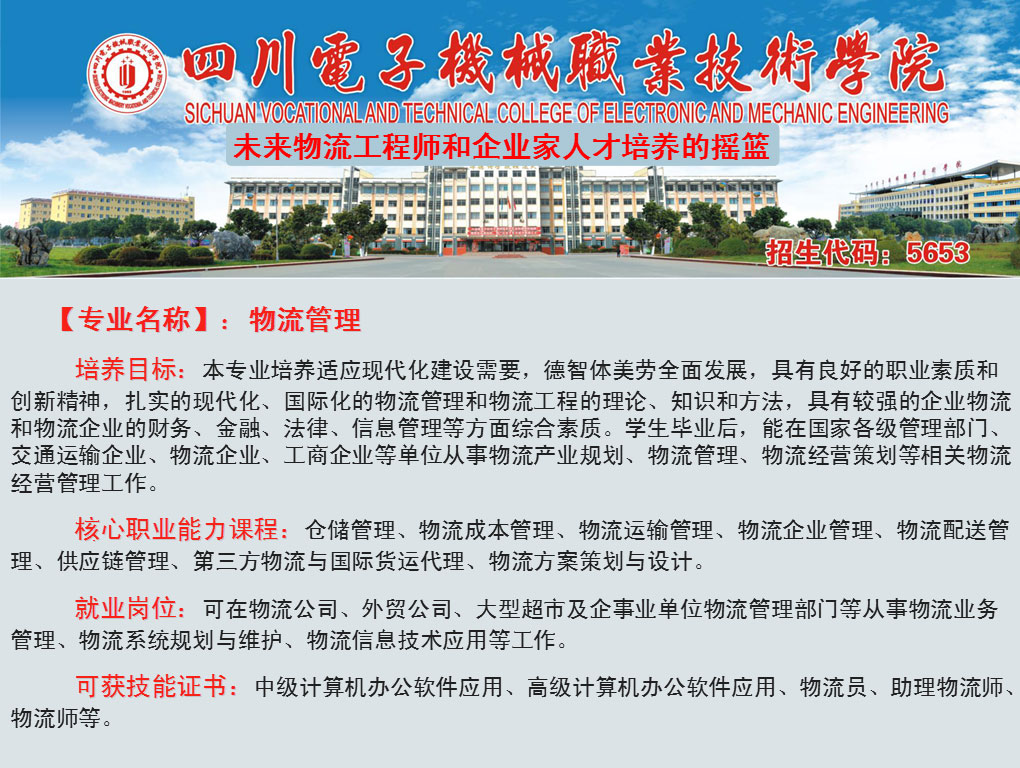 四川電子機械職業技術學院
SICHUAN VOCATIONAL AND TECHNICAL COLLEGE OF ELECTRONIC AND MECHANIC ENGINEERING
未来物流工程师和企业家人才培养的摇篮

招生代码：5653

【专业名称】：物流管理

培养目标：本专业培养适应现代化建设需要，德智体美劳全面发展，具有良好的职业素质和创新精神，扎实的现代化、国际化的物流管理和物流工程的理论、知识和方法，具有较强的企业物流和物流企业的财务、金融、法律、信息管理等方面综合素质。学生毕业后，能在国家各级管理部门、交通运输企业、物流企业、工商企业等单位从事物流产业规划、物流管理、物流经营策划等相关物流经营管理工作。

核心职业能力课程：仓储管理、物流成本管理、物流运输管理、物流企业管理、物流配送管理、供应链管理、第三方物流与国际货运代理、物流方案策划与设计。

就业岗位：可在物流公司、外贸公司、大型超市及企事业单位物流管理部门等从事物流业务管理、物流系统规划与维护、物流信息技术应用等工作。

可获技能证书：中级计算机办公软件应用、高级计算机办公软件应用、物流员、助理物流师、物流师等。